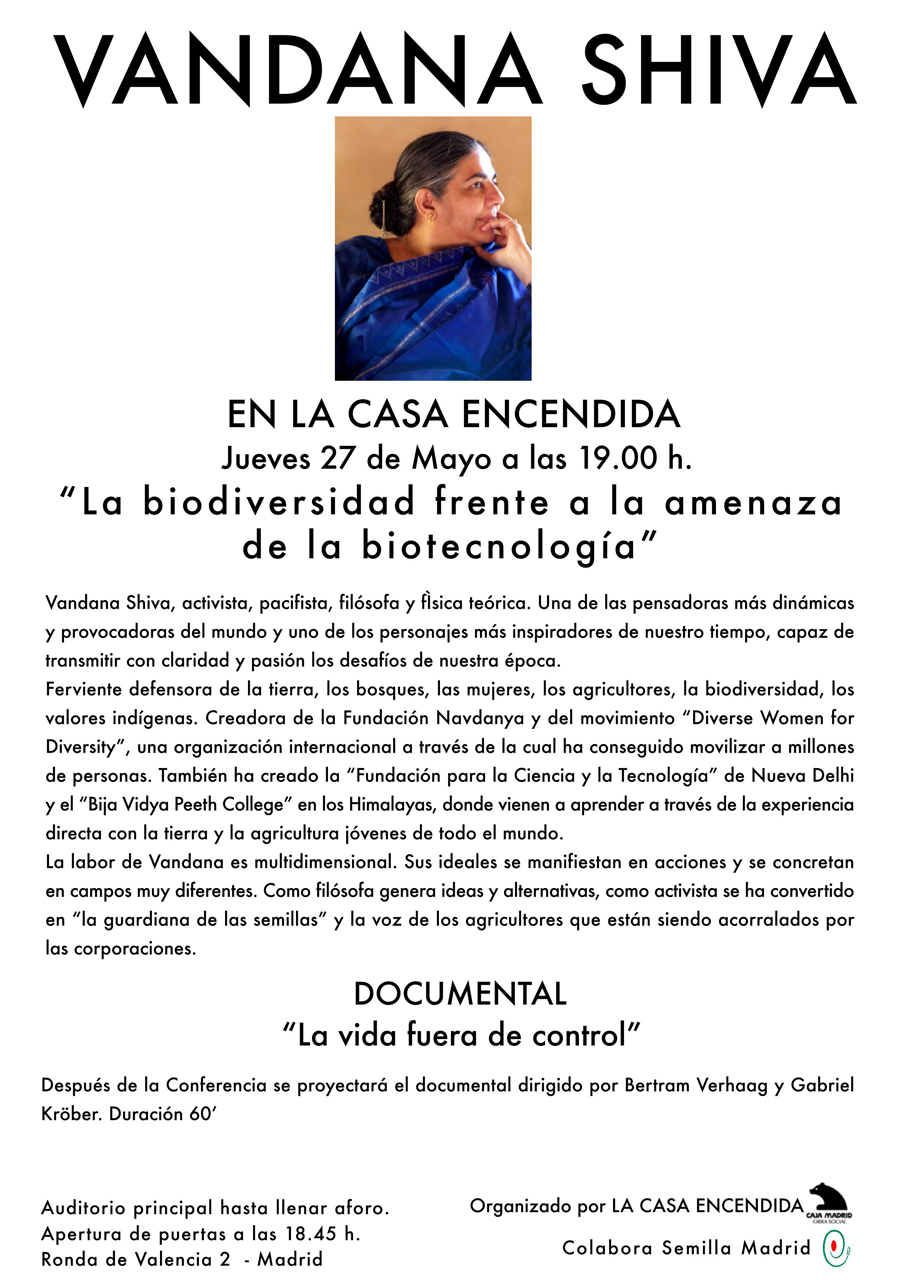 VANDANA SHIVA

EN LA CASA ENCENDIDA
Jueves 27 de Mayo a las 19.00 h.
“La biodiversidad frente a la amenaza de la biotecnología”

Vandana Shiva, activista, pacifista, filósofa y fÌsica teórica. Una de las pensadoras más dinámicas y provocadoras del mundo y uno de los personajes más inspiradores de nuestro tiempo, capaz de transmitir con claridad y pasión los desafíos de nuestra época.
Ferviente defensora de la tierra, los bosques, las mujeres, los agricultores, la biodiversidad, los valores indígenas. Creadora de la Fundación Navdanya y del movimiento “Diverse Women for Diversity”, una organización internacional a través de la cual ha conseguido movilizar a millones de personas. También ha creado la “Fundación para la Ciencia y la Tecnología” de Nueva Delhi y el “Bija Vidya Peeth College” en los Himalayas, donde vienen a aprender a través de la experiencia directa con la tierra y la agricultura jóvenes de todo el mundo.
La labor de Vandana es multidimensional. Sus ideales se manifiestan en acciones y se concretan en campos muy diferentes. Como filósofa genera ideas y alternativas, como activista se ha convertido en “la guardiana de las semillas” y la voz de los agricultores que están siendo acorralados por las corporaciones.

DOCUMENTAL
“La vida fuera de control”

Después de la Conferencia se proyectará el documental dirigido por Bertram Verhaag y Gabriel Kröber. Duración 60’

Auditorio principal hasta llenar aforo.
Apertura de puertas a las 18.45 h.
Ronda de Valencia 2 - Madrid

Organizado por LA CASA ENCENDIDA
CAJA MADRID OBRA SOCIAL
Colabora Semilla Madrid